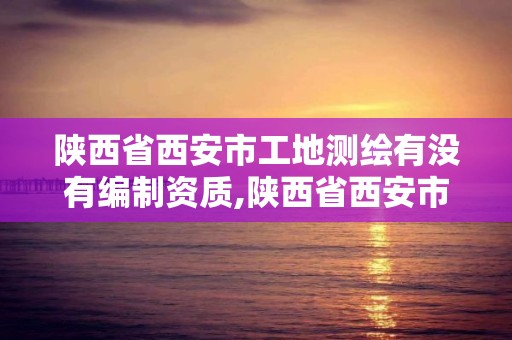 陕西省西安市工地测绘有没有编制资质,陕西省西安市